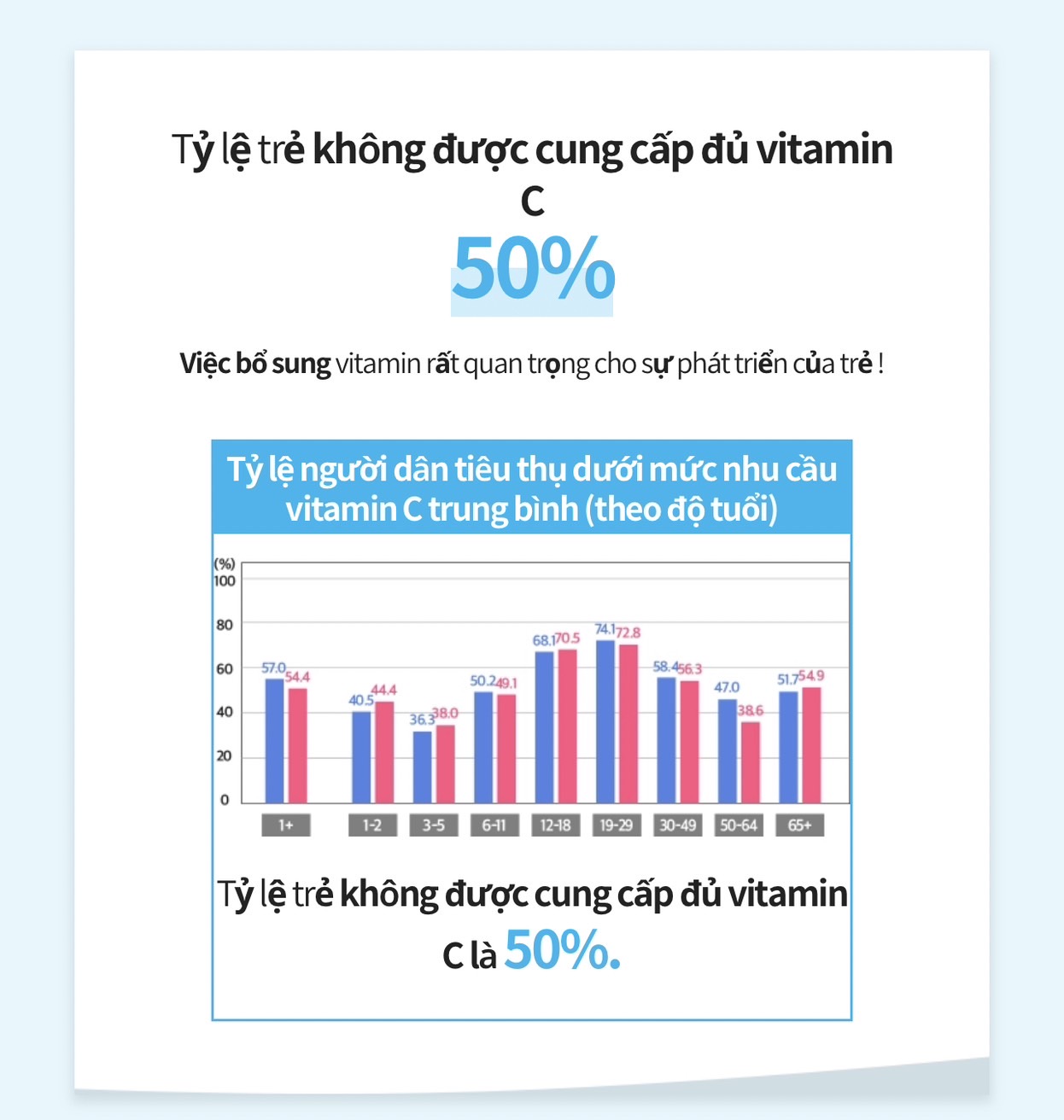 Tỷ lệ trẻ không được cung cấp đủ vitamin C

50%

Việc bổ sung vitamin rất quan trọng cho sự phát triển của trẻ !

Tỷ lệ người dân tiêu thụ dưới mức nhu cầu vitamin C trung bình (theo độ tuổi)

(%)
100
80
60
40
20
0

57.0 54.4
40.5 44.4
36.3 38.0
50.2 49.1
68.1 70.5
74.1 72.8
58.4 56.3
47.0 38.6
51.7 54.9

1+ 1-2 3-5 6-11 12-18 19-29 30-49 50-64 65+

Tỷ lệ trẻ không được cung cấp đủ vitamin C là 50%.